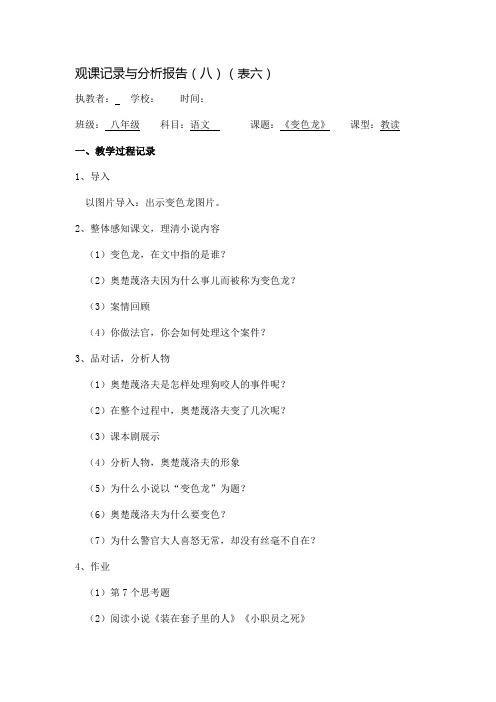 观课记录与分析报告（八）（表六）

执教者：_ 学校： 时间：

班级： 八年级 科目：语文 课题：《变色龙》 课型：教读

一、教学过程记录

1、导入

以图片导入：出示变色龙图片。

2、整体感知课文，理清小说内容

（1）变色龙，在文中指的是谁？

（2）奥楚蔑洛夫因为什么事儿而被称为变色龙？

（3）案情回顾

（4）你做法官，你会如何处理这个案件？

3、品对话，分析人物

（1）奥楚蔑洛夫是怎样处理狗咬人的事件呢？

（2）在整个过程中，奥楚蔑洛夫变了几次呢？

（3）课本剧展示

（4）分析人物，奥楚蔑洛夫的形象

（5）为什么小说以“变色龙”为题？

（6）奥楚蔑洛夫为什么要变色？

（7）为什么警官大人喜怒无常，却没有丝毫不自在？

4、作业

（1）第 7 个思考题

（2）阅读小说《装在套子里的人》《小职员之死》